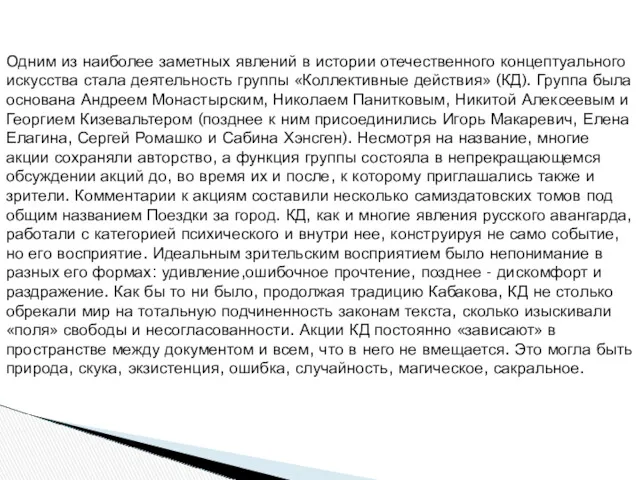 Одним из наиболее заметных явлений в истории отечественного концептуального искусства стала деятельность группы «Коллективные действия» (КД). Группа была основана Андреем Монастырским, Николаем Панитковым, Никитой Алексеевым и Георгием Кизевальтером (позднее к ним присоединились Игорь Макаревич, Елена Елагина, Сергей Ромашко и Сабина Хэнсген). Несмотря на название, многие акции сохраняли авторство, а функция группы состояла в непрекращающемся обсуждении акций до, во время их и после, к которому приглашались также и зрители. Комментарии к акциям составили несколько самиздатовских томов под общим названием Поездки за город. КД, как и многие явления русского авангарда, работали с категорией психического и внутри нее, конструируя не само событие, но его восприятие. Идеальным зрительским восприятием было непонимание в разных его формах: удивление,ошибочное прочтение, позднее - дискомфорт и раздражение. Как бы то ни было, продолжая традицию Кабакова, КД не столько обрекали мир на тотальную подчиненность законам текста, сколько изыскивали «поля» свободы и несогласованности. Акции КД постоянно «зависают» в пространстве между документом и всем, что в него не вмещается. Это могла быть природа, скука, экзистенция, ошибка, случайность, магическое, сакральное.